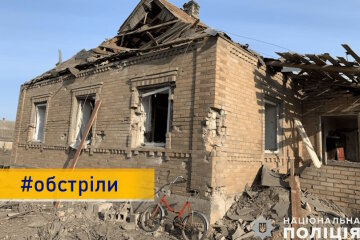 #обстріли

НАЦІОНАЛЬНА
ПОЛІЦІЯ